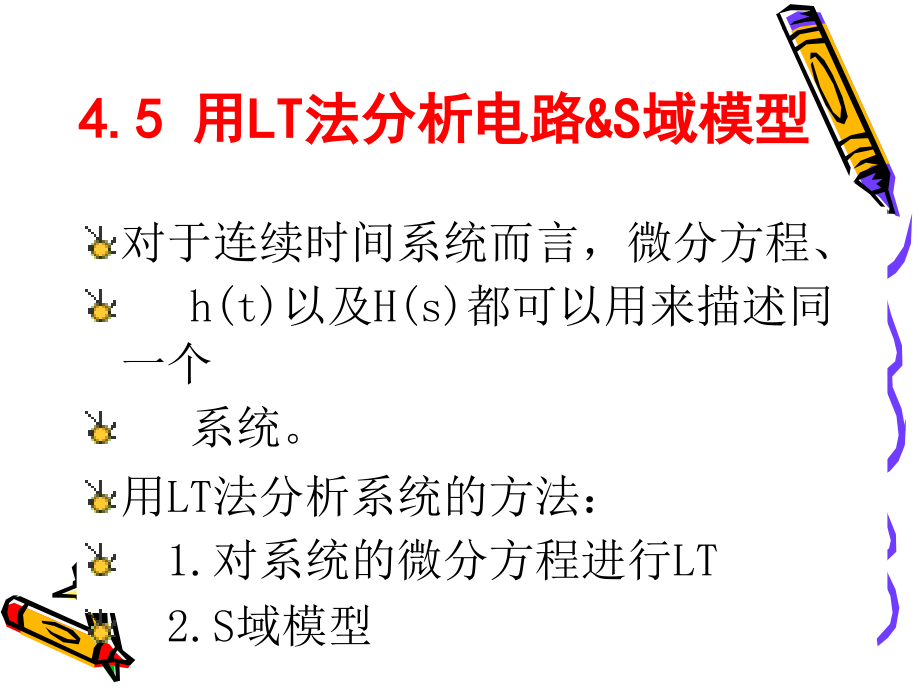 4.5 用LT法分析电路&S域模型

对于连续时间系统而言，微分方程、

h(t)以及H(s)都可以用来描述同一个

系统。

用LT法分析系统的方法：

1.对系统的微分方程进行LT

2.S域模型